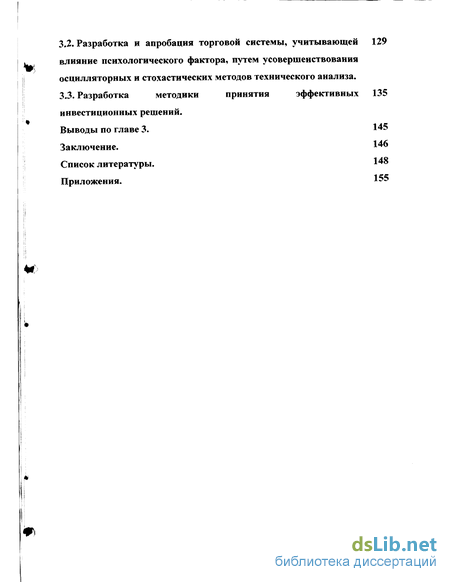 3.2. Разработка и апробация торговой системы, учитывающей влияние психологического фактора, путем усовершенствования осцилляторных и стохастических методов технического анализа. 129

3.3. Разработка методики принятия эффективных инвестиционных решений. 135

Выводы по главе 3. 145

Заключение. 146

Список литературы. 148

Приложения. 155

dsLib.net
библиотека диссертаций